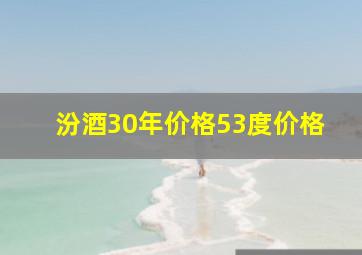 汾酒30年价格53度价格